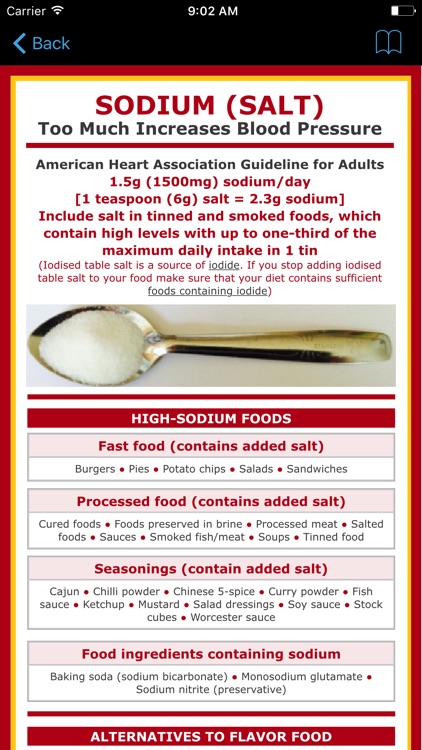 Carrier 9:02 AM

Back

SODIUM (SALT)
Too Much Increases Blood Pressure

American Heart Association Guideline for Adults
1.5g (1500mg) sodium/day
[1 teaspoon (6g) salt = 2.3g sodium]
Include salt in tinned and smoked foods, which contain high levels with up to one-third of the maximum daily intake in 1 tin
(Iodised table salt is a source of iodide. If you stop adding iodised table salt to your food make sure that your diet contains sufficient foods containing iodide)

HIGH-SODIUM FOODS

Fast food (contains added salt)

Burgers • Pies • Potato chips • Salads • Sandwiches

Processed food (contains added salt)

Cured foods • Foods preserved in brine • Processed meat • Salted foods • Sauces • Smoked fish/meat • Soups • Tinned food

Seasonings (contain added salt)

Cajun • Chilli powder • Chinese 5-spice • Curry powder • Fish sauce • Ketchup • Mustard • Salad dressings • Soy sauce • Stock cubes • Worcester sauce

Food ingredients containing sodium

Baking soda (sodium bicarbonate) • Monosodium glutamate • Sodium nitrite (preservative)

ALTERNATIVES TO FLAVOR FOOD